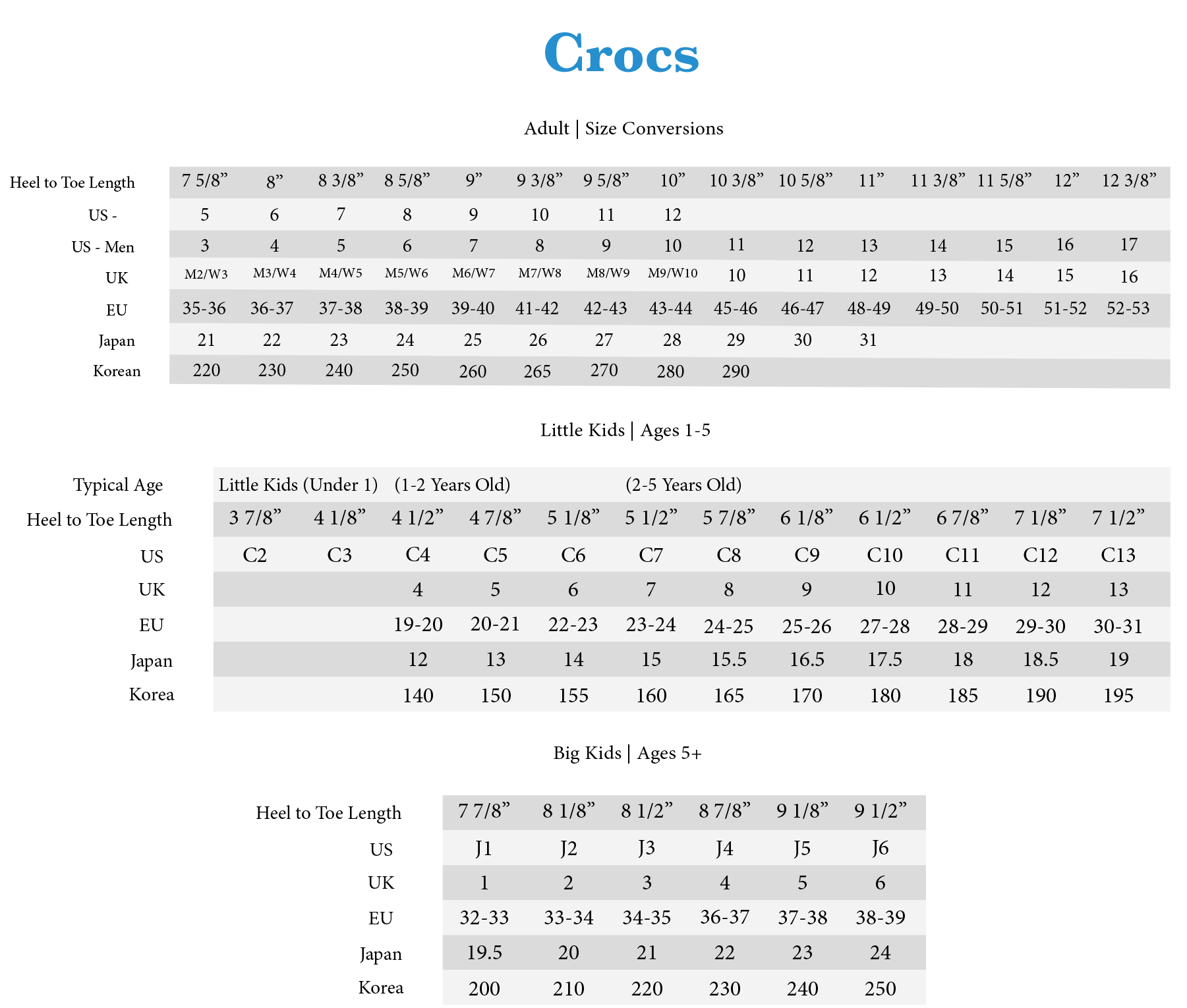 Crocs

Adult | Size Conversions

| Heel to Toe Length | 7 5/8” | 8” | 8 3/8” | 8 5/8” | 9” | 9 3/8” | 9 5/8” | 10” | 10 3/8” | 10 5/8” | 11” | 11 3/8” | 11 5/8” | 12” | 12 3/8” |
|---|---|---|---|---|---|---|---|---|---|---|---|---|---|---|---|
| US - | 5 | 6 | 7 | 8 | 9 | 10 | 11 | 12 | | | | | | | |
| US - Men | 3 | 4 | 5 | 6 | 7 | 8 | 9 | 10 | 11 | 12 | 13 | 14 | 15 | 16 | 17 |
| UK | M2/W3 | M3/W4 | M4/W5 | M5/W6 | M6/W7 | M7/W8 | M8/W9 | M9/W10 | 10 | 11 | 12 | 13 | 14 | 15 | 16 |
| EU | 35-36 | 36-37 | 37-38 | 38-39 | 39-40 | 41-42 | 42-43 | 43-44 | 45-46 | 46-47 | 48-49 | 49-50 | 50-51 | 51-52 | 52-53 |
| Japan | 21 | 22 | 23 | 24 | 25 | 26 | 27 | 28 | 29 | 30 | 31 | | | | |
| Korean | 220 | 230 | 240 | 250 | 260 | 265 | 270 | 280 | 290 | | | | | | |

Little Kids | Ages 1-5

| Typical Age | Little Kids (Under 1) | | (1-2 Years Old) | | | (2-5 Years Old) | | | | | | |
|---|---|---|---|---|---|---|---|---|---|---|---|---|
| Heel to Toe Length | 3 7/8” | 4 1/8” | 4 1/2” | 4 7/8” | 5 1/8” | 5 1/2” | 5 7/8” | 6 1/8” | 6 1/2” | 6 7/8” | 7 1/8” | 7 1/2” |
| US | C2 | C3 | C4 | C5 | C6 | C7 | C8 | C9 | C10 | C11 | C12 | C13 |
| UK | | | 4 | 5 | 6 | 7 | 8 | 9 | 10 | 11 | 12 | 13 |
| EU | | | 19-20 | 20-21 | 22-23 | 23-24 | 24-25 | 25-26 | 27-28 | 28-29 | 29-30 | 30-31 |
| Japan | | | 12 | 13 | 14 | 15 | 15.5 | 16.5 | 17.5 | 18 | 18.5 | 19 |
| Korea | | | 140 | 150 | 155 | 160 | 165 | 170 | 180 | 185 | 190 | 195 |

Big Kids | Ages 5+

| Heel to Toe Length | 7 7/8” | 8 1/8” | 8 1/2” | 8 7/8” | 9 1/8” | 9 1/2” |
|---|---|---|---|---|---|---|
| US | J1 | J2 | J3 | J4 | J5 | J6 |
| UK | 1 | 2 | 3 | 4 | 5 | 6 |
| EU | 32-33 | 33-34 | 34-35 | 36-37 | 37-38 | 38-39 |
| Japan | 19.5 | 20 | 21 | 22 | 23 | 24 |
| Korea | 200 | 210 | 220 | 230 | 240 | 250 |